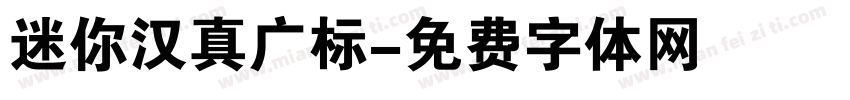 迷你汉真广标-免费字体网